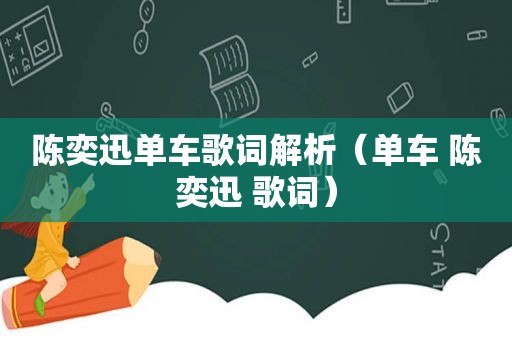 陈奕迅单车歌词解析（单车 陈奕迅 歌词）

STAT